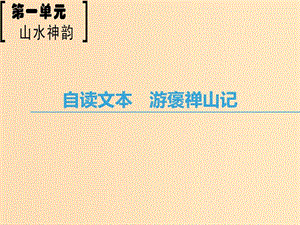 第一单元
山水神韵

自读文本　游褒禅山记